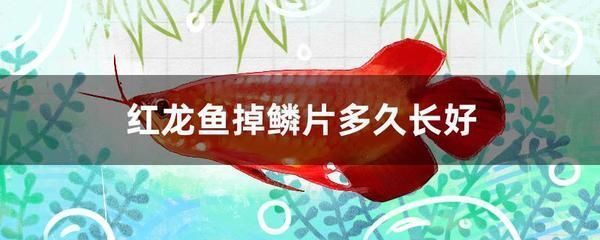 红龙鱼掉鳞片多久长好